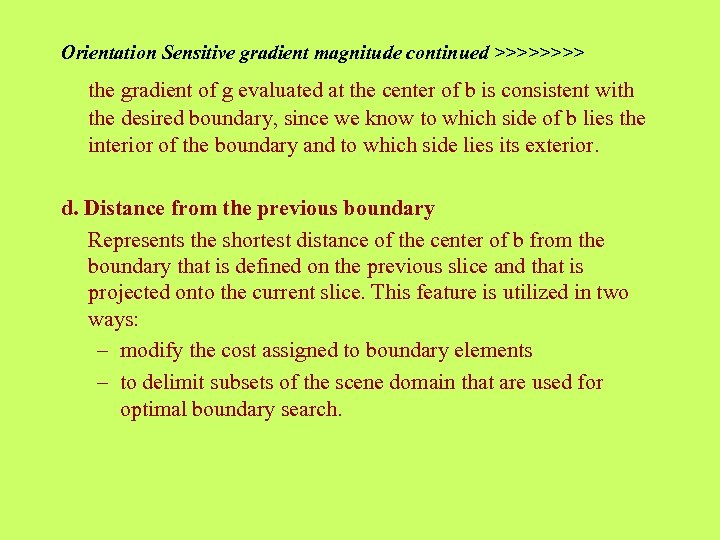 Orientation Sensitive gradient magnitude continued >>>>>>>>

the gradient of g evaluated at the center of b is consistent with the desired boundary, since we know to which side of b lies the interior of the boundary and to which side lies its exterior.

d. Distance from the previous boundary

Represents the shortest distance of the center of b from the boundary that is defined on the previous slice and that is projected onto the current slice. This feature is utilized in two ways:

– modify the cost assigned to boundary elements

– to delimit subsets of the scene domain that are used for optimal boundary search.